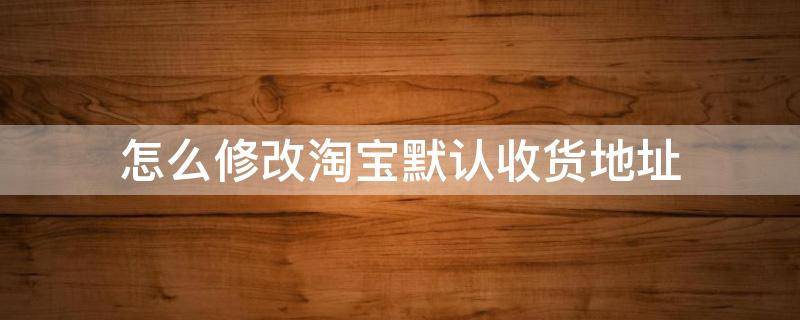 怎么修改淘宝默认收货地址